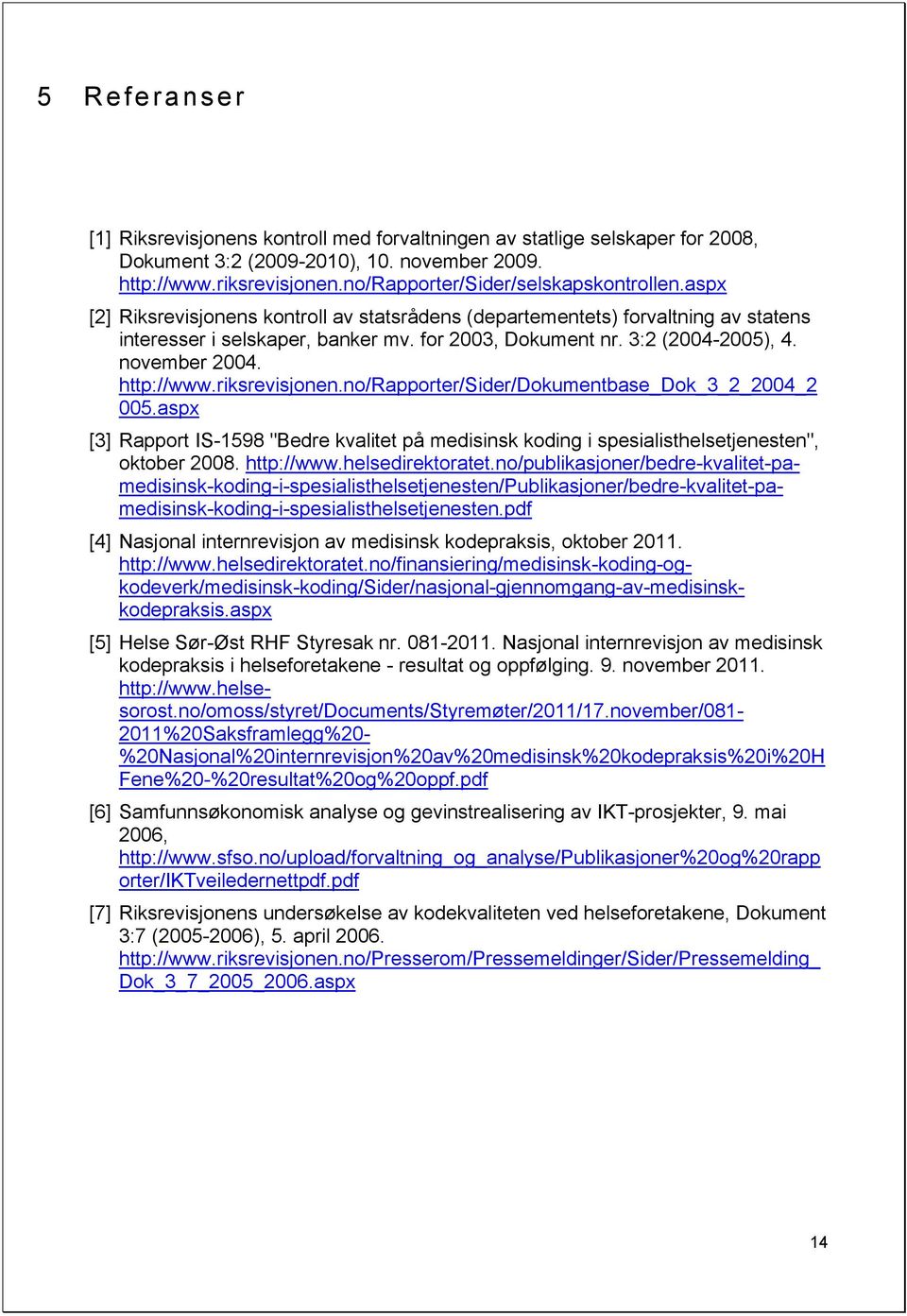 5 Referanser

[1] Riksrevisjonens kontroll med forvaltningen av statlige selskaper for 2008, Dokument 3:2 (2009-2010), 10. november 2009. http://www.riksrevisjonen.no/Rapporter/Sider/selskapskontrollen.aspx

[2] Riksrevisjonens kontroll av statsrådens (departementets) forvaltning av statens interesser i selskaper, banker mv. for 2003, Dokument nr. 3:2 (2004-2005), 4. november 2004. http://www.riksrevisjonen.no/Rapporter/Sider/Dokumentbase_Dok_3_2_2004_2005.aspx

[3] Rapport IS-1598 "Bedre kvalitet på medisinsk koding i spesialisthelsetjenesten", oktober 2008. http://www.helsedirektoratet.no/publikasjoner/bedre-kvalitet-pa-medisinsk-koding-i-spesialisthelsetjenesten/Publikasjoner/bedre-kvalitet-pa-medisinsk-koding-i-spesialisthelsetjenesten.pdf

[4] Nasjonal internrevisjon av medisinsk kodepraksis, oktober 2011. http://www.helsedirektoratet.no/finansiering/medisinsk-koding-og-kodeverk/medisinsk-koding/Sider/nasjonal-gjennomgang-av-medisinsk-kodepraksis.aspx

[5] Helse Sør-Øst RHF Styresak nr. 081-2011. Nasjonal internrevisjon av medisinsk kodepraksis i helseforetakene - resultat og oppfølging. 9. november 2011. http://www.helse-sorost.no/omoss/styret/Documents/Styremøter/2011/17.november/081-2011%20Saksframlegg%20-%20Nasjonal%20internrevisjon%20av%20medisinsk%20kodepraksis%20i%20HFene%20-%20resultat%20og%20oppf.pdf

[6] Samfunnsøkonomisk analyse og gevinstrealisering av IKT-prosjekter, 9. mai 2006, http://www.sfso.no/upload/forvaltning_og_analyse/Publikasjoner%20og%20rapporter/IKTveiledernettpdf.pdf

[7] Riksrevisjonens undersøkelse av kodekvaliteten ved helseforetakene, Dokument 3:7 (2005-2006), 5. april 2006. http://www.riksrevisjonen.no/Presserom/Pressemeldinger/Sider/Pressemelding_Dok_3_7_2005_2006.aspx

14